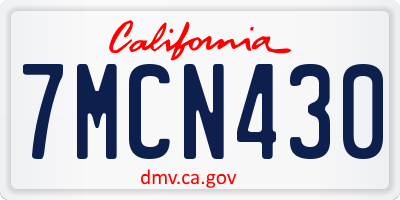 California

7MCN430

dmv.ca.gov